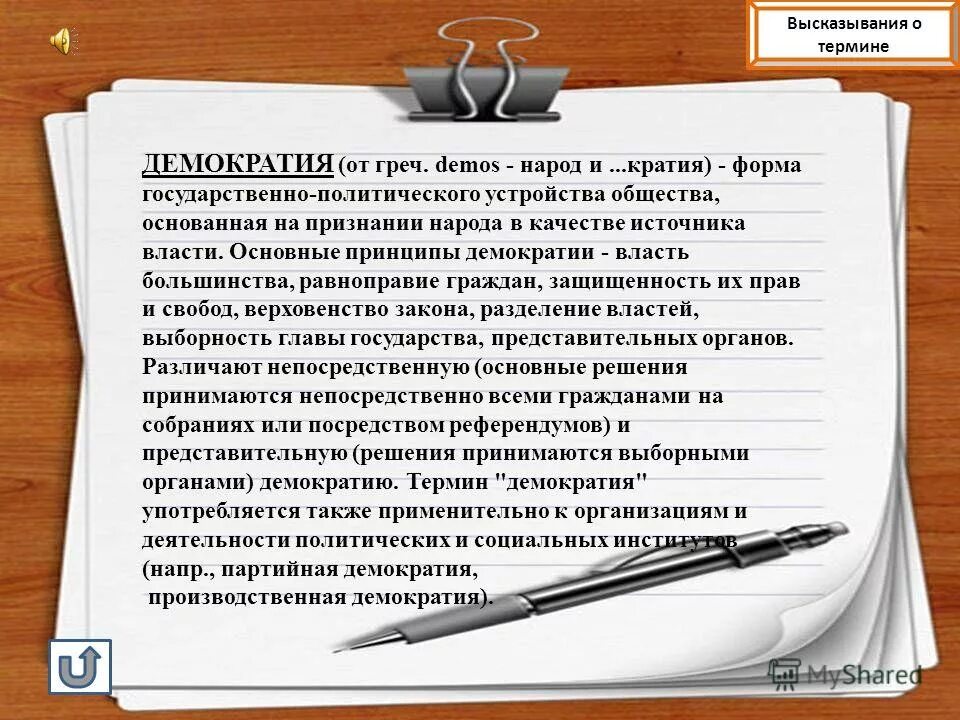 Высказывания о термине

ДЕМОКРАТИЯ (от греч. demos - народ и ...кратия) - форма государственно-политического устройства общества, основанная на признании народа в качестве источника власти. Основные принципы демократии - власть большинства, равноправие граждан, защищенность их прав и свобод, верховенство закона, разделение властей, выборность главы государства, представительных органов. Различают непосредственную (основные решения принимаются непосредственно всеми гражданами на собраниях или посредством референдумов) и представительную (решения принимаются выборными органами) демократию. Термин "демократия" употребляется также применительно к организациям и деятельности политических и социальных институтов (напр., партийная демократия, производственная демократия).

MyShared